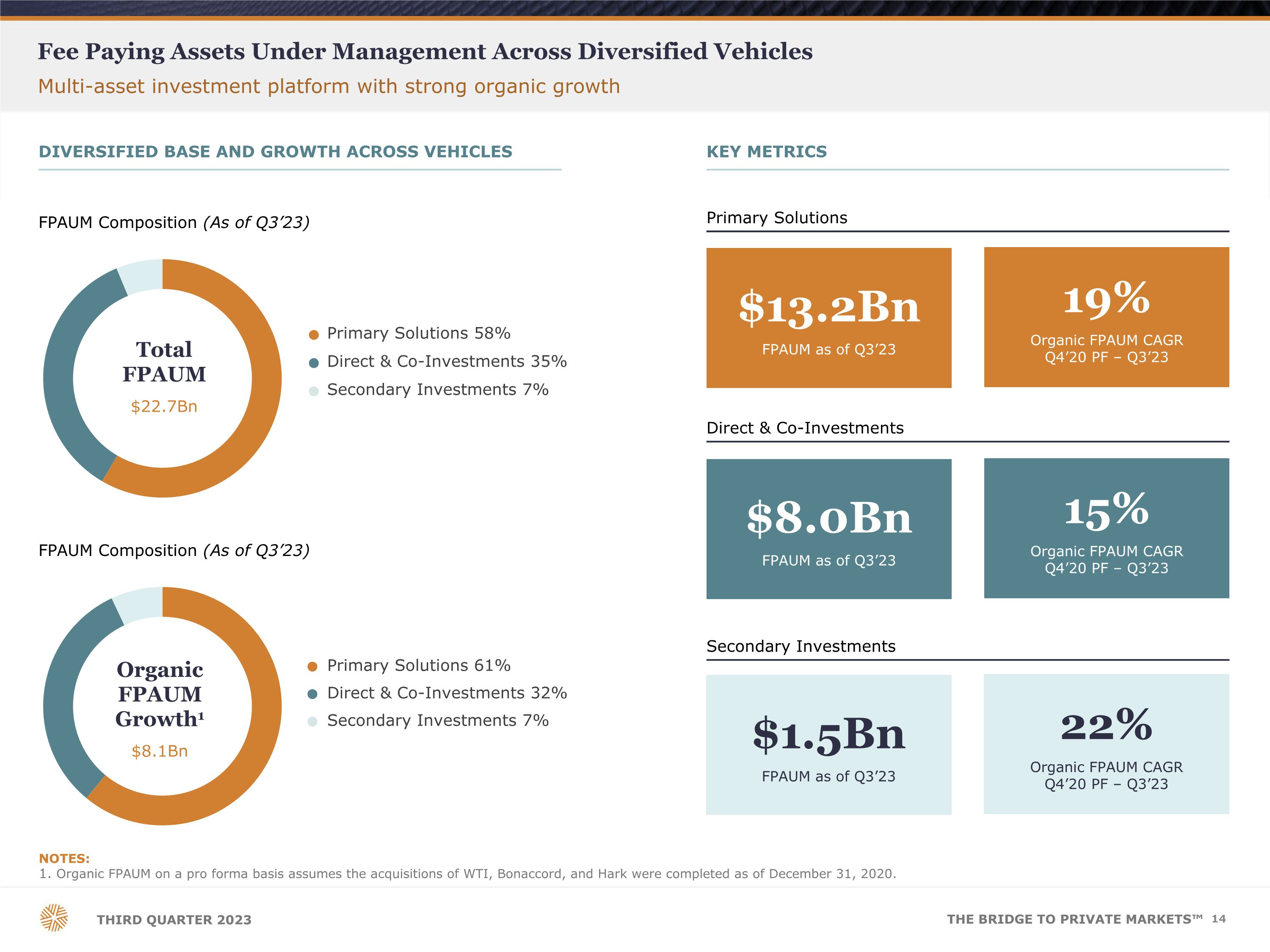 Fee Paying Assets Under Management Across Diversified Vehicles

Multi-asset investment platform with strong organic growth

DIVERSIFIED BASE AND GROWTH ACROSS VEHICLES

FPAUM Composition (As of Q3'23)

Total FPAUM
$22.7Bn

• Primary Solutions 58%
• Direct & Co-Investments 35%
• Secondary Investments 7%

FPAUM Composition (As of Q3'23)

Organic FPAUM Growth$^{1}$
$8.1Bn

• Primary Solutions 61%
• Direct & Co-Investments 32%
• Secondary Investments 7%

KEY METRICS

Primary Solutions

$13.2Bn
FPAUM as of Q3'23

19%
Organic FPAUM CAGR
Q4'20 PF – Q3'23

Direct & Co-Investments

$8.0Bn
FPAUM as of Q3'23

15%
Organic FPAUM CAGR
Q4'20 PF – Q3'23

Secondary Investments

$1.5Bn
FPAUM as of Q3'23

22%
Organic FPAUM CAGR
Q4'20 PF – Q3'23

NOTES:
1. Organic FPAUM on a pro forma basis assumes the acquisitions of WTI, Bonaccord, and Hark were completed as of December 31, 2020.

THIRD QUARTER 2023

THE BRIDGE TO PRIVATE MARKETS™ 14